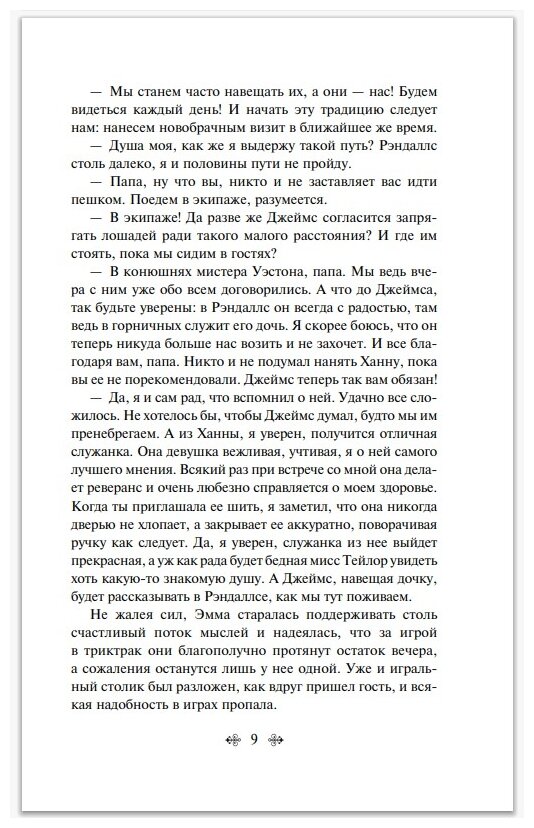 — Мы станем часто навещать их, а они — нас! Будем видеться каждый день! И начать эту традицию следует нам: нанесем новобрачным визит в ближайшее же время.

— Душа моя, как же я выдержу такой путь? Рэндаллс столь далеко, я и половины пути не пройду.

— Папа, ну что вы, никто и не заставляет вас идти пешком. Поедем в экипаже, разумеется.

— В экипаже! Да разве же Джеймс согласится запрягать лошадей ради такого малого расстояния? И где им стоять, пока мы сидим в гостях?

— В конюшнях мистера Уэстона, папа. Мы ведь вчера с ним уже обо всем договорились. А что до Джеймса, так будьте уверены: в Рэндаллс он всегда с радостью, там ведь в горничных служит его дочь. Я скорее боюсь, что он теперь никуда больше нас возить и не захочет. И все благодаря вам, папа. Никто и не подумал нанять Ханну, пока вы ее не порекомендовали. Джеймс теперь так вам обязан!

— Да, я и сам рад, что вспомнил о ней. Удачно все сложилось. Не хотелось бы, чтобы Джеймс думал, будто мы им пренебрегаем. А из Ханны, я уверен, получится отличная служанка. Она девушка вежливая, учтивая, я о ней самого лучшего мнения. Всякий раз при встрече со мной она делает реверанс и очень любезно справляется о моем здоровье. Когда ты приглашала ее шить, я заметил, что она никогда дверью не хлопает, а закрывает ее аккуратно, поворачивая ручку как следует. Да, я уверен, служанка из нее выйдет прекрасная, а уж как рада будет бедная мисс Тейлор увидеть хоть какую-то знакомую душу. А Джеймс, навещая дочку, будет рассказывать в Рэндаллсе, как мы тут поживаем.

Не жалея сил, Эмма старалась поддерживать столь счастливый поток мыслей и надеялась, что за игрой в триктрак они благополучно протянут остаток вечера, а сожаления останутся лишь у нее одной. Уже и игральный столик был разложен, как вдруг пришел гость, и всякая надобность в играх пропала.

9